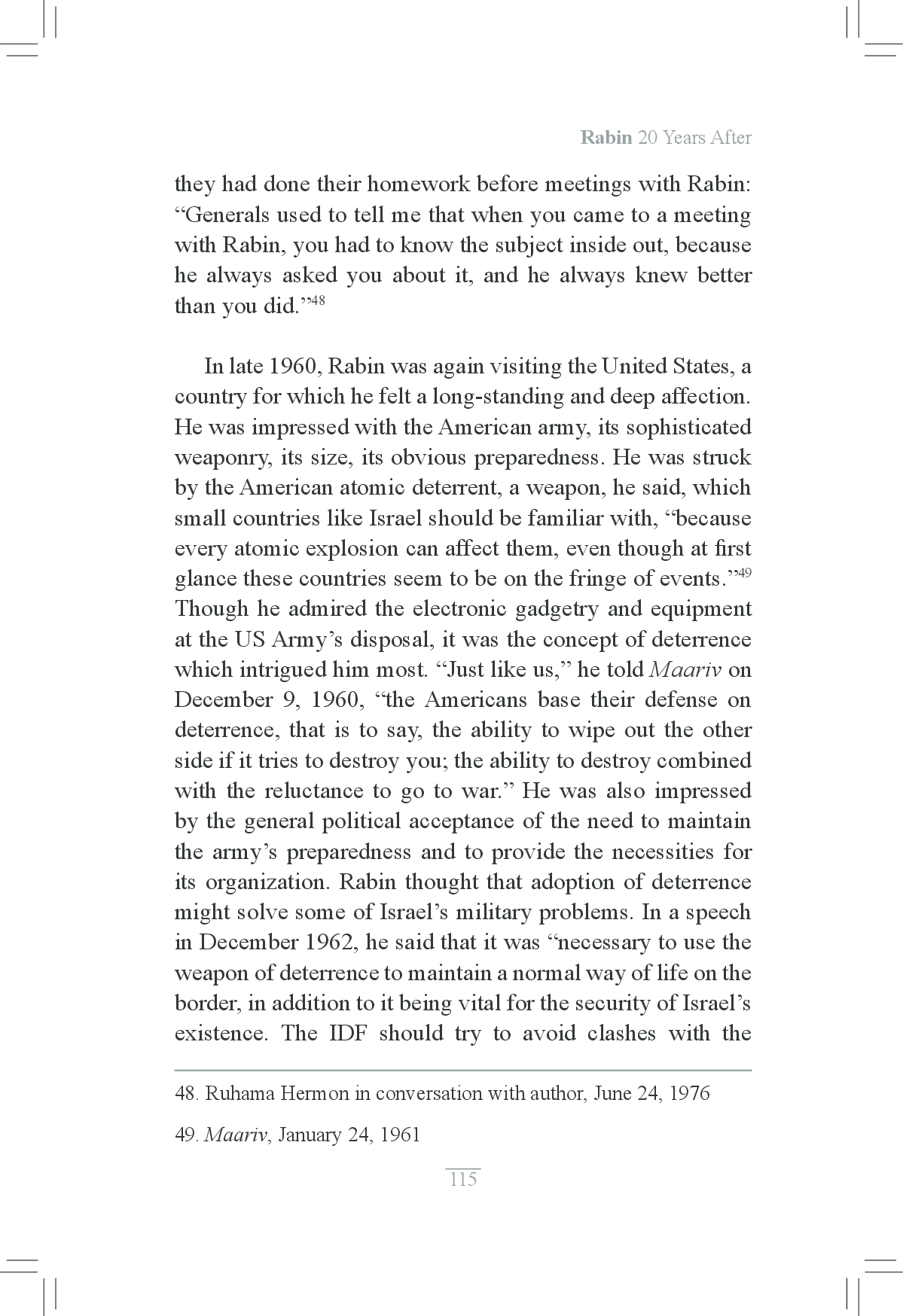 Rabin 20 Years After

they had done their homework before meetings with Rabin: “Generals used to tell me that when you came to a meeting with Rabin, you had to know the subject inside out, because he always asked you about it, and he always knew better than you did.”$^{48}$

In late 1960, Rabin was again visiting the United States, a country for which he felt a long-standing and deep affection. He was impressed with the American army, its sophisticated weaponry, its size, its obvious preparedness. He was struck by the American atomic deterrent, a weapon, he said, which small countries like Israel should be familiar with, “because every atomic explosion can affect them, even though at first glance these countries seem to be on the fringe of events.”$^{49}$ Though he admired the electronic gadgetry and equipment at the US Army’s disposal, it was the concept of deterrence which intrigued him most. “Just like us,” he told Maariv on December 9, 1960, “the Americans base their defense on deterrence, that is to say, the ability to wipe out the other side if it tries to destroy you; the ability to destroy combined with the reluctance to go to war.” He was also impressed by the general political acceptance of the need to maintain the army’s preparedness and to provide the necessities for its organization. Rabin thought that adoption of deterrence might solve some of Israel’s military problems. In a speech in December 1962, he said that it was “necessary to use the weapon of deterrence to maintain a normal way of life on the border, in addition to it being vital for the security of Israel’s existence. The IDF should try to avoid clashes with the

48. Ruhama Hermon in conversation with author, June 24, 1976

49. Maariv, January 24, 1961

115